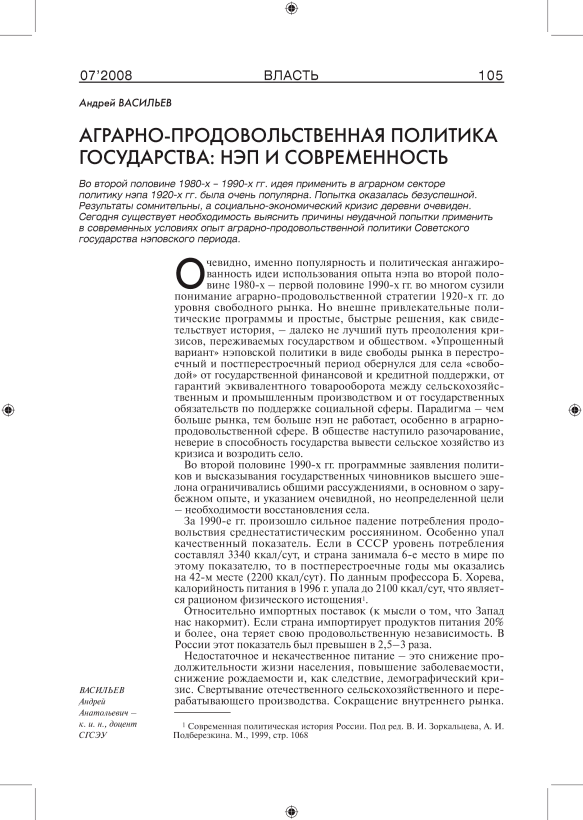 07'2008 ВЛАСТЬ 105

Андрей ВАСИЛЬЕВ

АГРАРНО-ПРОДОВОЛЬСТВЕННАЯ ПОЛИТИКА ГОСУДАРСТВА: НЭП И СОВРЕМЕННОСТЬ

Во второй половине 1980-х – 1990-х гг. идея применить в аграрном секторе политику нэпа 1920-х гг. была очень популярна. Попытка оказалась безуспешной. Результаты сомнительны, а социально-экономический кризис деревни очевиден. Сегодня существует необходимость выяснить причины неудачной попытки применить в современных условиях опыт аграрно-продовольственной политики Советского государства нэповского периода.

Очевидно, именно популярность и политическая ангажированность идеи использования опыта нэпа во второй половине 1980-х – первой половине 1990-х гг. во многом сузили понимание аграрно-продовольственной стратегии 1920-х гг. до уровня свободного рынка. Но внешне привлекательные политические программы и простые, быстрые решения, как свидетельствует история, – далеко не лучший путь преодоления кризисов, переживаемых государством и обществом. «Упрощенный вариант» нэповской политики в виде свободы рынка в перестроечный и постперестроечный период обернулся для села «свободой» от государственной финансовой и кредитной поддержки, от гарантий эквивалентного товарооборота между сельскохозяйственным и промышленным производством и от государственных обязательств по поддержке социальной сферы. Парадигма – чем больше рынка, тем больше нэп не работает, особенно в аграрно-продовольственной сфере. В обществе наступило разочарование, неверие в способность государства вывести сельское хозяйство из кризиса и возродить село.

Во второй половине 1990-х гг. программные заявления политиков и высказывания государственных чиновников высшего эшелона ограничивались общими рассуждениями, в основном о зарубежном опыте, и указанием очевидной, но неопределенной цели – необходимости восстановления села.

За 1990-е гг. произошло сильное падение потребления продовольствия среднестатистическим россиянином. Особенно упал качественный показатель. Если в СССР уровень потребления составлял 3340 ккал/сут, и страна занимала 6-е место в мире по этому показателю, то в постперестроечные годы мы оказались на 42-м месте (2200 ккал/сут). По данным профессора Б. Хорева, калорийность питания в 1996 г. упала до 2100 ккал/сут, что является рационом физического истощения$^1$.

Относительно импортных поставок (к мысли о том, что Запад нас накормит). Если страна импортирует продуктов питания 20% и более, она теряет свою продовольственную независимость. В России этот показатель был превышен в 2,5–3 раза.

Недостаточное и некачественное питание – это снижение продолжительности жизни населения, повышение заболеваемости, снижение рождаемости и, как следствие, демографический кризис. Свертывание отечественного сельскохозяйственного и перерабатывающего производства. Сокращение внутреннего рынка.

ВАСИЛЬЕВ Андрей Анатольевич – к. и. н., доцент СГСЭУ

$^1$ Современная политическая история России. Под ред. В. И. Зоркальцева, А. И. Подберезкина. М., 1999, стр. 1068